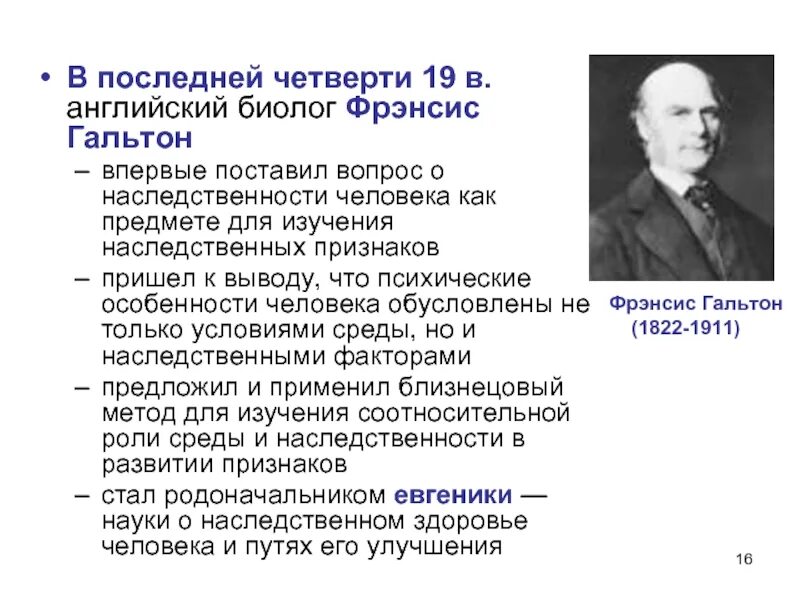 • В последней четверти 19 в. английский биолог Фрэнсис Гальтон
– впервые поставил вопрос о наследственности человека как предмете для изучения наследственных признаков
– пришел к выводу, что психические особенности человека обусловлены не только условиями среды, но и наследственными факторами
– предложил и применил близнецовый метод для изучения соотносительной роли среды и наследственности в развитии признаков
– стал родоначальником евгеники — науки о наследственном здоровье человека и путях его улучшения

Фрэнсис Гальтон (1822-1911)

16